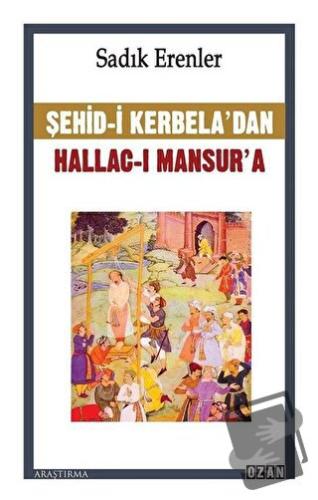 Sadık Erenler

ŞEHİD-İ KERBELA'DAN

HALLAC-I MANSUR'A

ARAŞTIRMA

OZAN